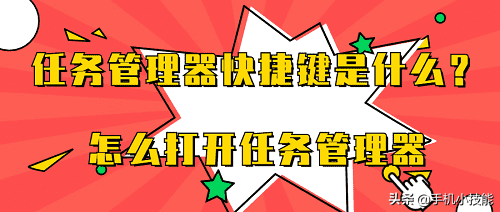 任务管理器快捷键是什么？

怎么打开任务管理器

头条 @手机小技能